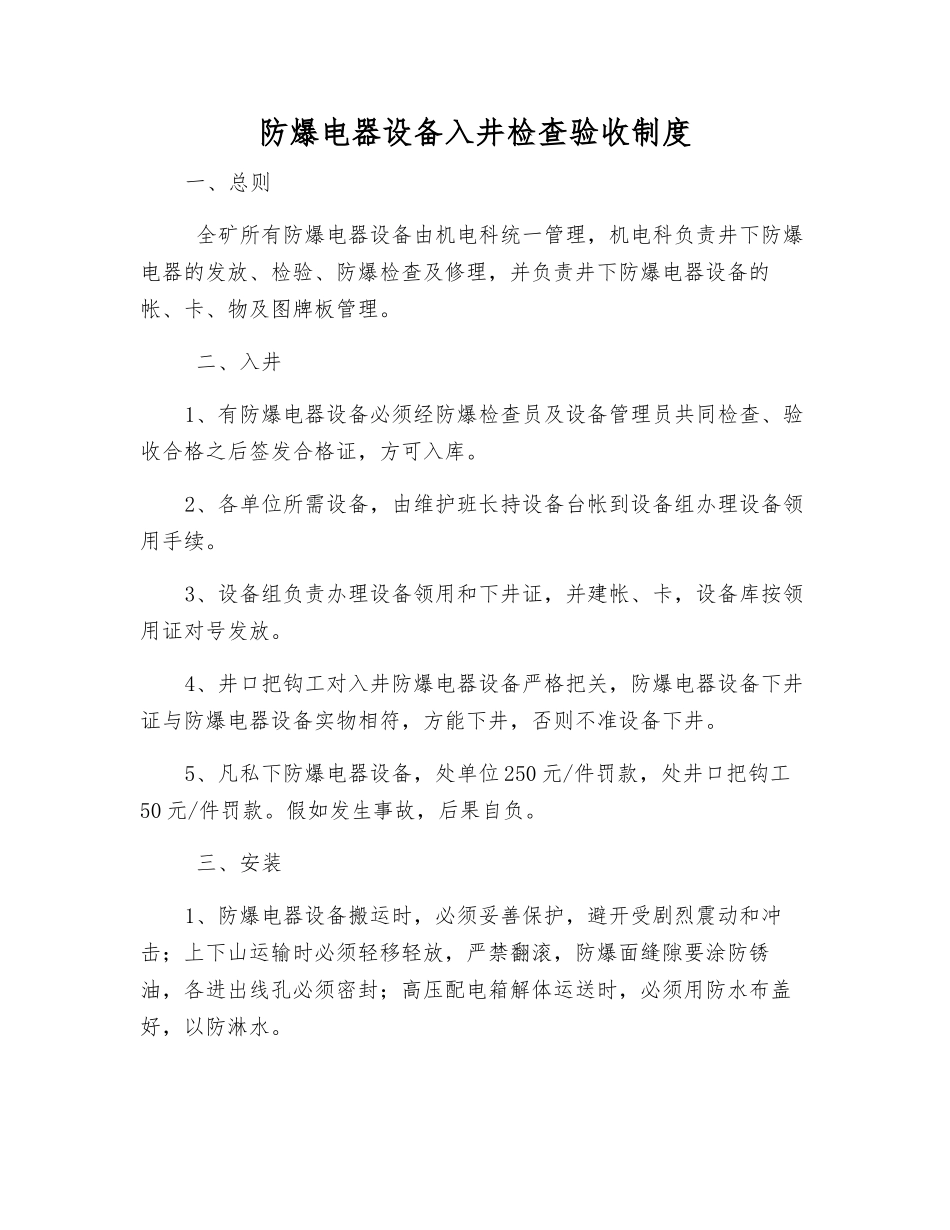 防爆电器设备入井检查验收制度

一、总则

全矿所有防爆电器设备由机电科统一管理，机电科负责井下防爆电器的发放、检验、防爆检查及修理，并负责井下防爆电器设备的帐、卡、物及图牌板管理。

二、入井

1、有防爆电器设备必须经防爆检查员及设备管理员共同检查、验收合格之后签发合格证，方可入库。

2、各单位所需设备，由维护班长持设备台帐到设备组办理设备领用手续。

3、设备组负责办理设备领用和下井证，并建帐、卡，设备库按领用证对号发放。

4、井口把钩工对入井防爆电器设备严格把关，防爆电器设备下井证与防爆电器设备实物相符，方能下井，否则不准设备下井。

5、凡私下防爆电器设备，处单位250元/件罚款，处井口把钩工50元/件罚款。假如发生事故，后果自负。

三、安装

1、防爆电器设备搬运时，必须妥善保护，避开受剧烈震动和冲击；上下山运输时必须轻移轻放，严禁翻滚，防爆面缝隙要涂防锈油，各进出线孔必须密封；高压配电箱解体运送时，必须用防水布盖好，以防淋水。